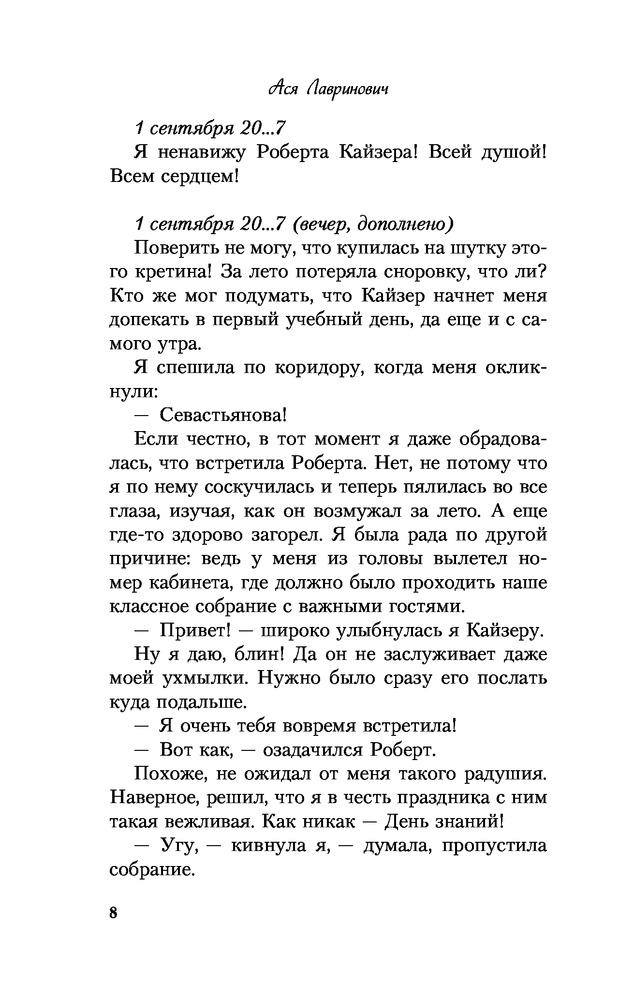 Ася Лавринович

1 сентября 20...7

Я ненавижу Роберта Кайзера! Всей душой! Всем сердцем!

1 сентября 20...7 (вечер, дополнено)

Поверить не могу, что купилась на шутку этого кретина! За лето потеряла сноровку, что ли? Кто же мог подумать, что Кайзер начнет меня допекать в первый учебный день, да еще и с самого утра.

Я спешила по коридору, когда меня окликнули:

— Севастьянова!

Если честно, в тот момент я даже обрадовалась, что встретила Роберта. Нет, не потому что я по нему соскучилась и теперь пялилась во все глаза, изучая, как он возмужал за лето. А еще где-то здорово загорел. Я была рада по другой причине: ведь у меня из головы вылетел номер кабинета, где должно было проходить наше классное собрание с важными гостями.

— Привет! — широко улыбнулась я Кайзеру.

Ну я даю, блин! Да он не заслуживает даже моей ухмылки. Нужно было сразу его послать куда подальше.

— Я очень тебя вовремя встретила!

— Вот как, — озадачился Роберт.

Похоже, не ожидал от меня такого радушия. Наверное, решил, что я в честь праздника с ним такая вежливая. Как никак — День знаний!

— Угу, — кивнула я, — думала, пропустила собрание.

8